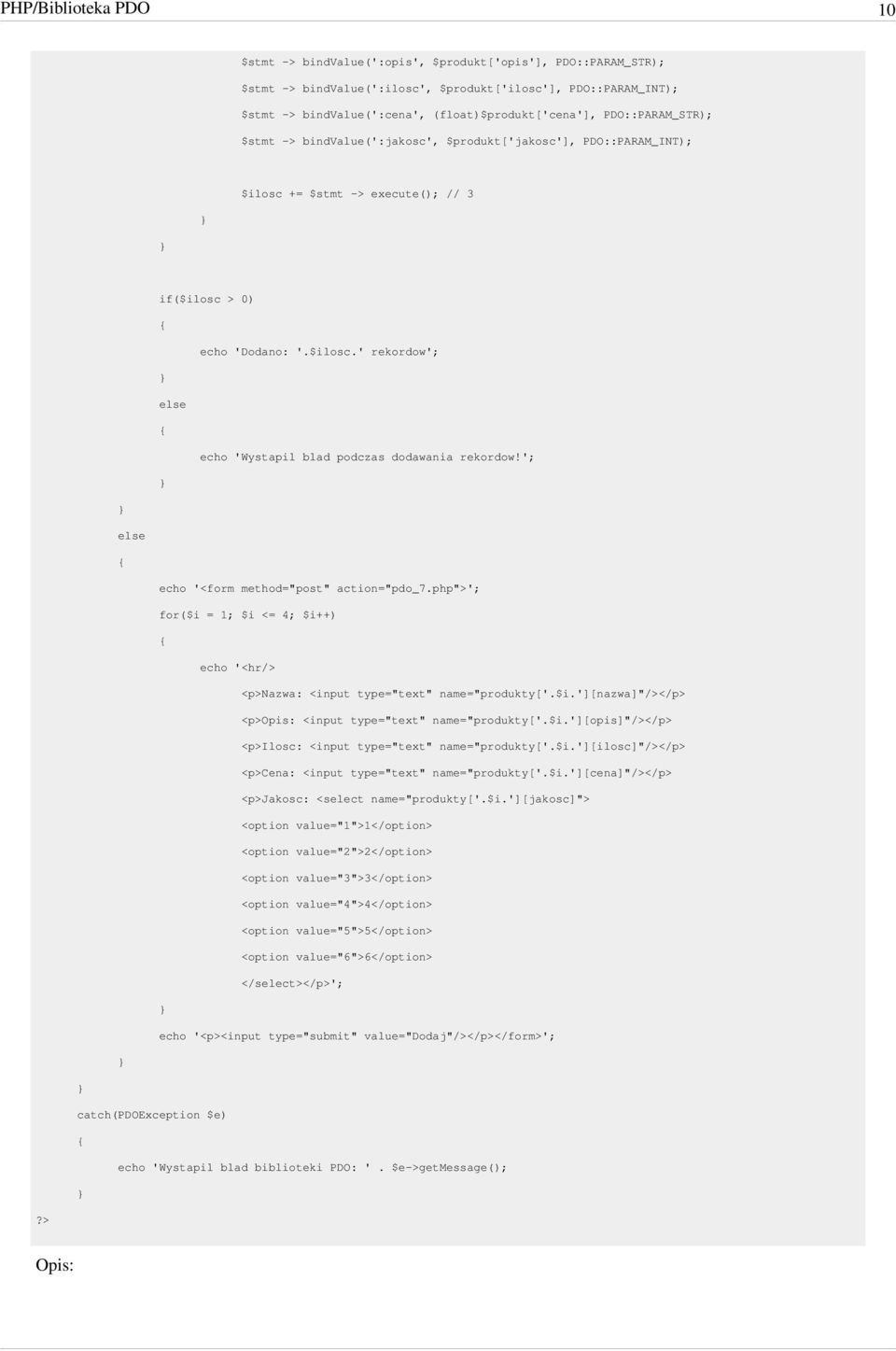 PHP/Biblioteka PDO 10

$stmt -> bindValue(':opis', $produkt['opis'], PDO::PARAM_STR);
$stmt -> bindValue(':ilosc', $produkt['ilosc'], PDO::PARAM_INT);
$stmt -> bindValue(':cena', (float)$produkt['cena'], PDO::PARAM_STR);
$stmt -> bindValue(':jakosc', $produkt['jakosc'], PDO::PARAM_INT);

$ilosc += $stmt -> execute(); // 3
}
}

if($ilosc > 0)
{
echo 'Dodano: '.$ilosc.' rekordow';
}
else
{
echo 'Wystapil blad podczas dodawania rekordow!';
}
}
else
{
echo '<form method="post" action="pdo_7.php">';
for($i = 1; $i <= 4; $i++)
{
echo '<hr/>
<p>Nazwa: <input type="text" name="produkty['.$i.'][nazwa]"/></p>
<p>Opis: <input type="text" name="produkty['.$i.'][opis]"/></p>
<p>Ilosc: <input type="text" name="produkty['.$i.'][ilosc]"/></p>
<p>Cena: <input type="text" name="produkty['.$i.'][cena]"/></p>
<p>Jakosc: <select name="produkty['.$i.'][jakosc]">
<option value="1">1</option>
<option value="2">2</option>
<option value="3">3</option>
<option value="4">4</option>
<option value="5">5</option>
<option value="6">6</option>
</select></p>';
}
echo '<p><input type="submit" value="Dodaj"/></p></form>';
}
}
catch(PDOException $e)
{
echo 'Wystapil blad biblioteki PDO: ' . $e->getMessage();
}
?>

Opis: